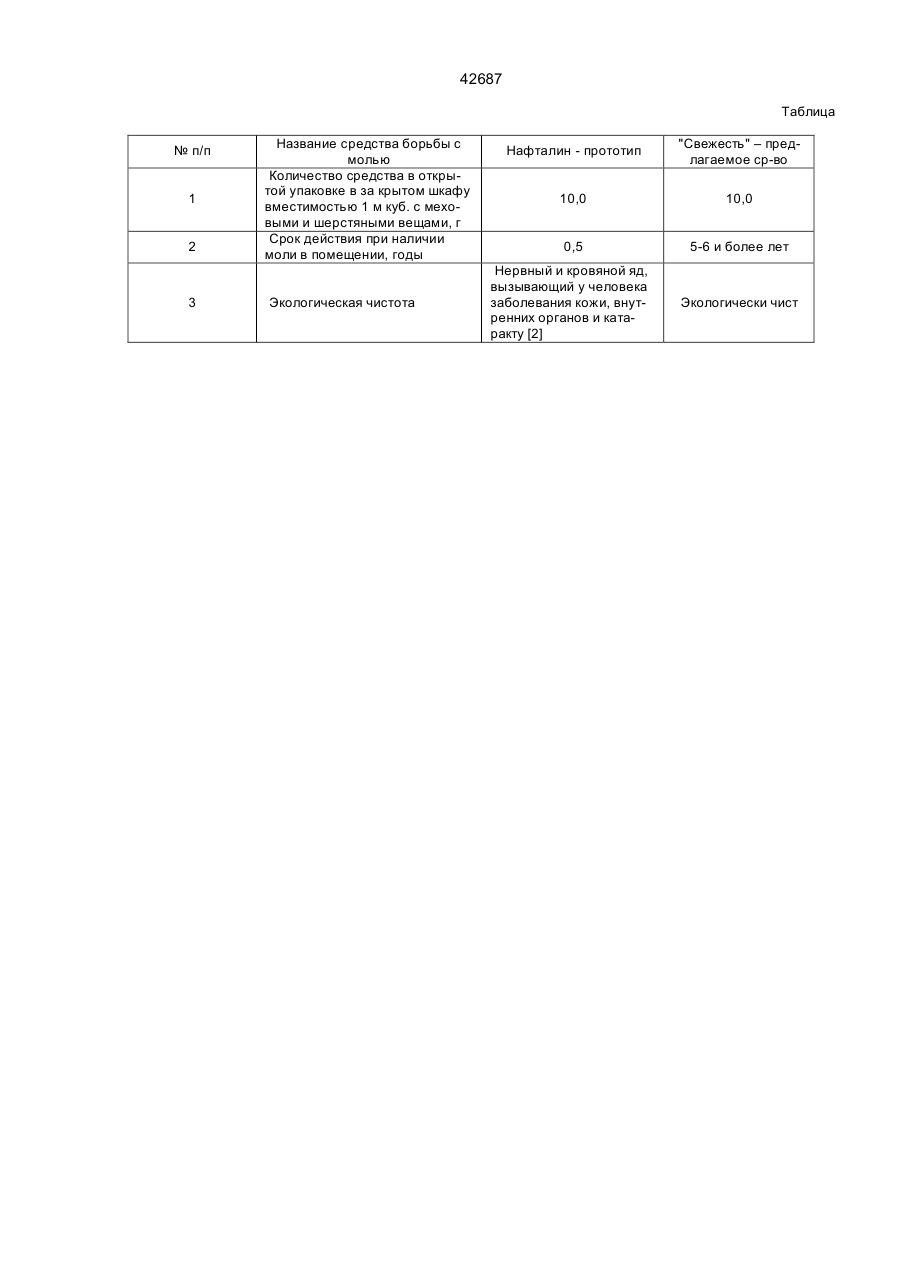 42687

Таблица

| № п/п | Название средства борьбы с молью | Нафталин - прототип | "Свежесть" – предлагаемое ср-во |
|---|---|---|---|
| 1 | Количество средства в открытой упаковке в за крытом шкафу вместимостью 1 м куб. с меховыми и шерстяными вещами, г | 10,0 | 10,0 |
| 2 | Срок действия при наличии моли в помещении, годы | 0,5 | 5-6 и более лет |
| 3 | Экологическая чистота | Нервный и кровяной яд, вызывающий у человека заболевания кожи, внутренних органов и катаракту [2] | Экологически чист |